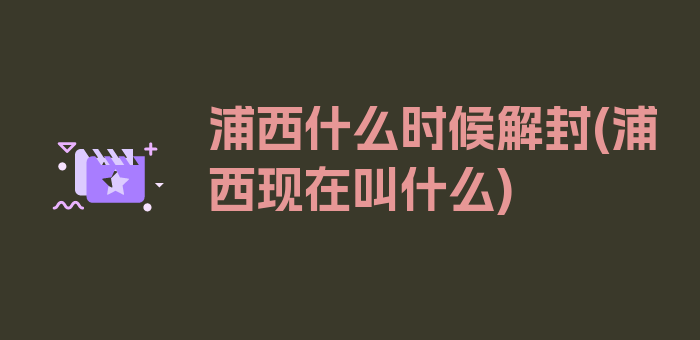 浦西什么时候解封(浦西现在叫什么)